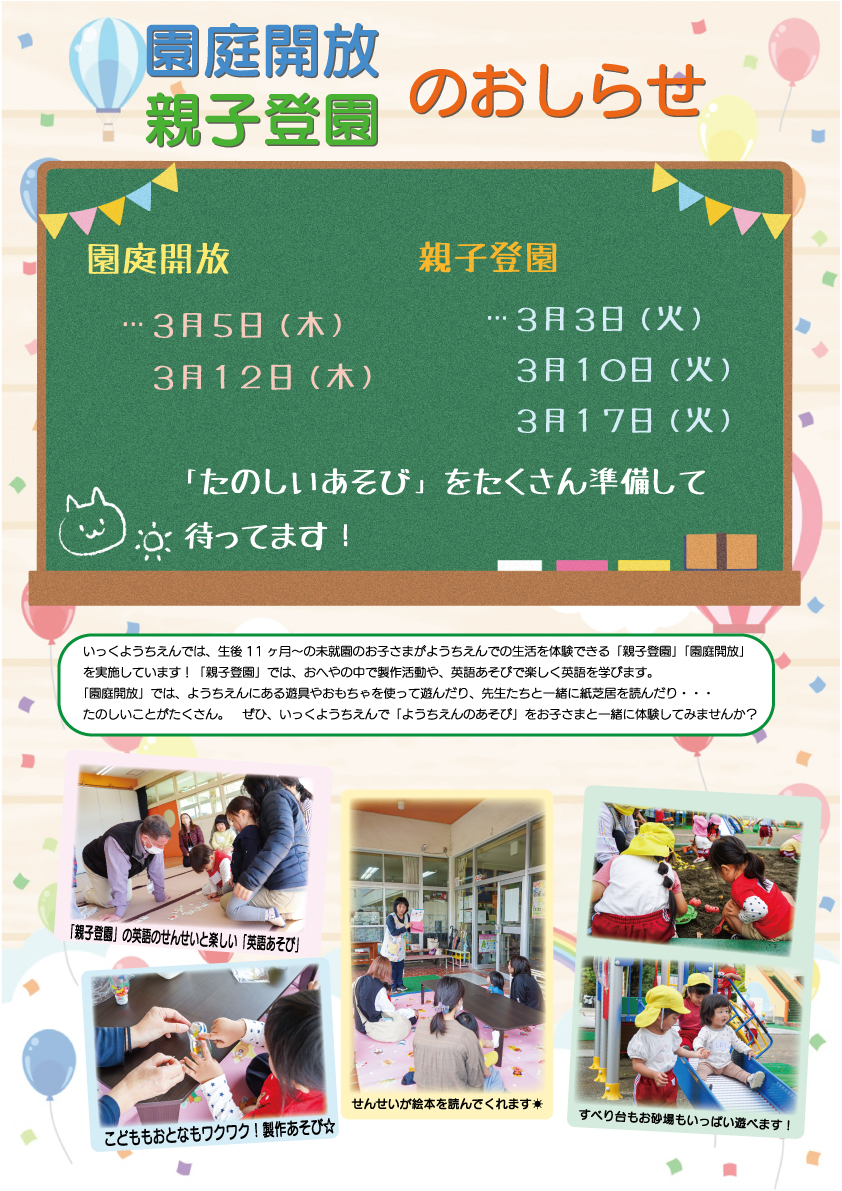 園庭開放
親子登園
のおしらせ

園庭開放

…3月5日（木）
3月12日（木）

親子登園

…3月3日（火）
3月10日（火）
3月17日（火）

「たのしいあそび」をたくさん準備して
待ってます！

いっくようちえんでは、生後11ヶ月〜の未就園のお子さまがようちえんでの生活を体験できる「親子登園」「園庭開放」を実施しています！「親子登園」では、おへやの中で製作活動や、英語あそびで楽しく英語を学びます。
「園庭開放」では、ようちえんにある遊具やおもちゃを使って遊んだり、先生たちと一緒に紙芝居を読んだり・・・
たのしいことがたくさん。 ぜひ、いっくようちえんで「ようちえんのあそび」をお子さまと一緒に体験してみませんか？

「親子登園」の英語のせんせいと楽しい「英語あそび」

こどももおとなもワクワク！製作あそび☆

せんせいが絵本を読んでくれます☀

すべり台もお砂場もいっぱい遊べます！